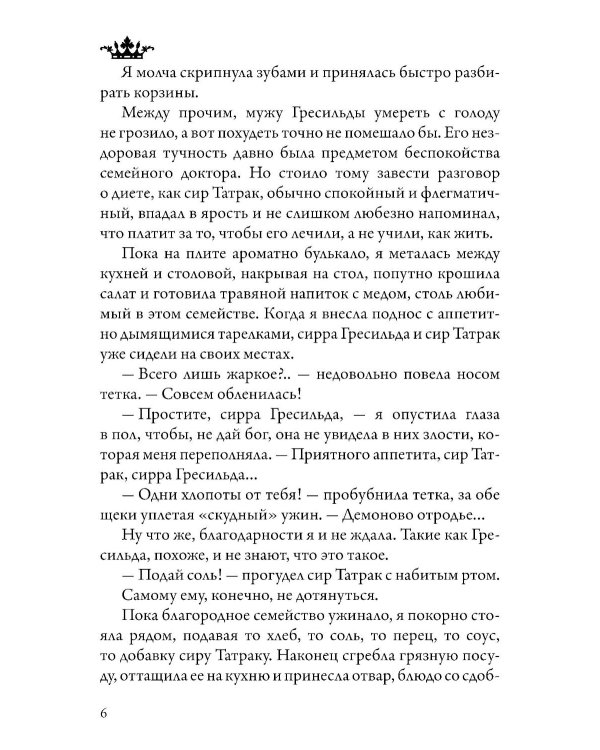 Я молча скрипнула зубами и принялась быстро разбирать корзины.

Между прочим, мужу Гресильды умереть с голоду не грозило, а вот похудеть точно не помешало бы. Его нездоровая тучность давно была предметом беспокойства семейного доктора. Но стоило тому завести разговор о диете, как сир Татрак, обычно спокойный и флегматичный, впадал в ярость и не слишком любезно напоминал, что платит за то, чтобы его лечили, а не учили, как жить.

Пока на плите ароматно булькало, я металась между кухней и столовой, накрывая на стол, попутно крошила салат и готовила травяной напиток с медом, столь любимый в этом семействе. Когда я внесла поднос с аппетитно дымящимися тарелками, сирра Гресильда и сир Татрак уже сидели на своих местах.

— Всего лишь жаркое?.. — недовольно повела носом тетка. — Совсем обленилась!

— Простите, сирра Гресильда, — я опустила глаза в пол, чтобы, не дай бог, она не увидела в них злости, которая меня переполняла. — Приятного аппетита, сир Татрак, сирра Гресильда...

— Одни хлопоты от тебя! — пробубнила тетка, за обе щеки уплетая «скудный» ужин. — Демоново отродье...

Ну что же, благодарности я и не ждала. Такие как Гресильда, похоже, и не знают, что это такое.

— Подай соль! — прогудел сир Татрак с набитым ртом.

Самому ему, конечно, не дотянуться.

Пока благородное семейство ужинало, я покорно стояла рядом, подавая то хлеб, то соль, то перец, то соус, то добавку сиру Татраку. Наконец сгребла грязную посуду, оттащила ее на кухню и принесла отвар, блюдо со сдоб-

6